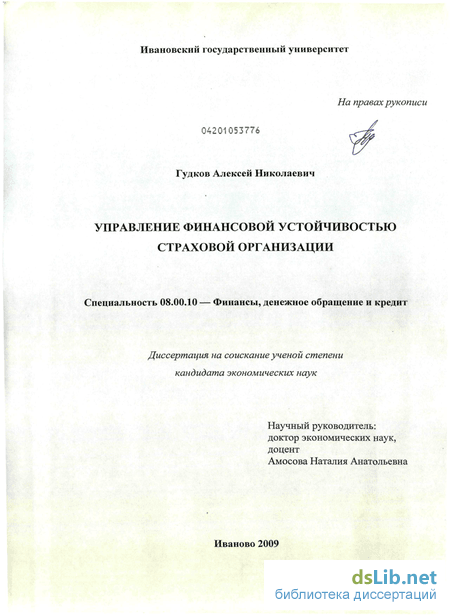 Ивановский государственный университет

На правах рукописи

04201053776

Гудков Алексей Николаевич

УПРАВЛЕНИЕ ФИНАНСОВОЙ УСТОЙЧИВОСТЬЮ СТРАХОВОЙ ОРГАНИЗАЦИИ

Специальность 08.00.10 — Финансы, денежное обращение и кредит

Диссертация на соискание ученой степени кандидата экономических наук

Научный руководитель:
доктор экономических наук,
доцент
Амосова Наталия Анатольевна

Иваново 2009

dsLib.net
библиотека диссертаций